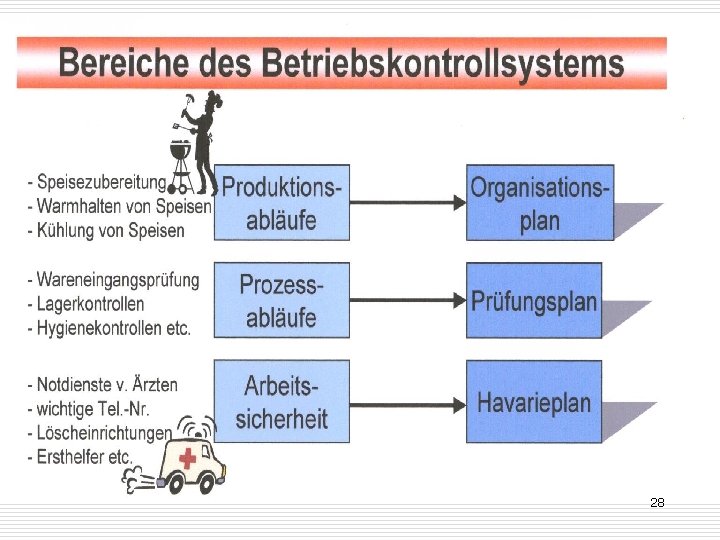 Bereiche des Betriebskontrollsystems

- Speisezubereitung
- Warmhalten von Speisen
- Kühlung von Speisen

Produktionsabläufe

Organisationsplan

- Wareneingangsprüfung
- Lagerkontrollen
- Hygienekontrollen etc.

Prozessabläufe

Prüfungsplan

- Notdienste v. Ärzten
- wichtige Tel.-Nr.
- Löscheinrichtungen
- Ersthelfer etc.

Arbeitssicherheit

Havarieplan

28